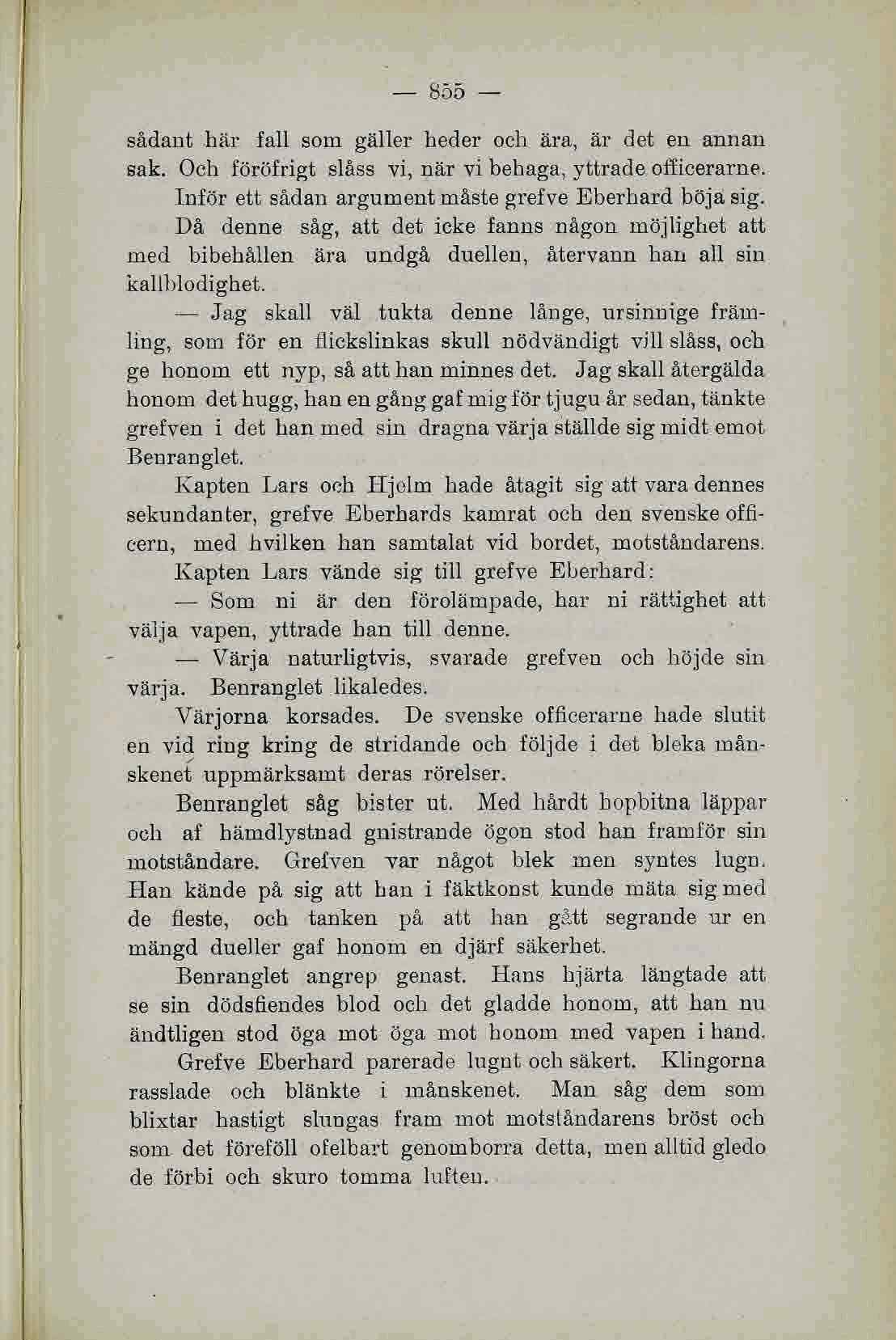 — 855 —

sådant här fall som gäller heder och ära, är det en annan sak. Och föröfrigt slåss vi, när vi behaga, yttrade officerarne.

Inför ett sådan argument måste grefve Eberhard böja sig. Då denne såg, att det icke fanns någon möjlighet att med bibehållen ära undgå duellen, återvann han all sin kallblodighet.

— Jag skall väl tukta denne långe, ursinnige främling, som för en flickslinkas skull nödvändigt vill slåss, och ge honom ett nyp, så att han minnes det. Jag skall återgälda honom det hugg, han en gång gaf mig för tjugu år sedan, tänkte grefven i det han med sin dragna värja ställde sig midt emot Benranglet.

Kapten Lars och Hjelm hade åtagit sig att vara dennes sekundanter, grefve Eberhards kamrat och den svenske officern, med hvilken han samtalat vid bordet, motståndarens.

Kapten Lars vände sig till grefve Eberhard:

— Som ni är den förolämpade, har ni rättighet att välja vapen, yttrade han till denne.

— Värja naturligtvis, svarade grefven och höjde sin värja. Benranglet likaledes.

Värjorna korsades. De svenske officerarne hade slutit en vid ring kring de stridande och följde i det bleka månskenet uppmärksamt deras rörelser.

Benranglet såg bister ut. Med hårdt hopbitna läppar och af hämdlystnad gnistrande ögon stod han framför sin motståndare. Grefven var något blek men syntes lugn. Han kände på sig att han i fäktkonst kunde mäta sig med de fleste, och tanken på att han gått segrande ur en mängd dueller gaf honom en djärf säkerhet.

Benranglet angrep genast. Hans hjärta längtade att se sin dödsfiendes blod och det gladde honom, att han nu ändtligen stod öga mot öga mot honom med vapen i hand.

Grefve Eberhard parerade lugnt och säkert. Klingorna rasslade och blänkte i månskenet. Man såg dem som blixtar hastigt slungas fram mot motståndarens bröst och som det föreföll ofelbart genomborra detta, men alltid gledo de förbi och skuro tomma luften.